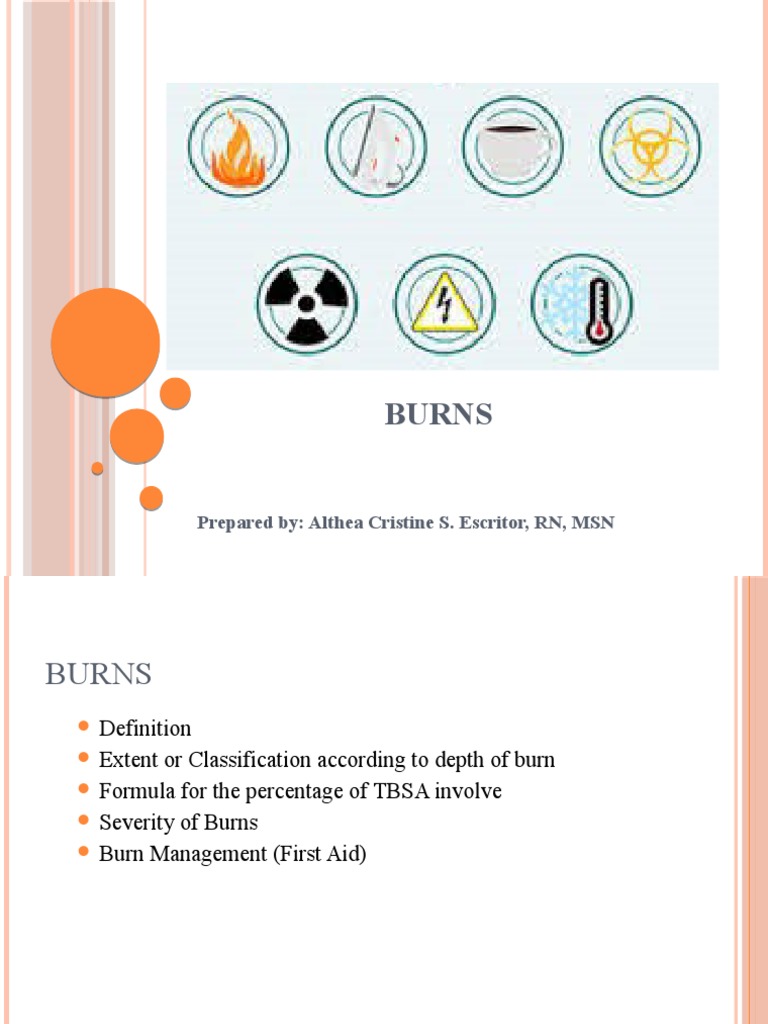 BURNS

Prepared by: Althea Cristine S. Escritor, RN, MSN

BURNS

- Definition
- Extent or Classification according to depth of burn
- Formula for the percentage of TBSA involve
- Severity of Burns
- Burn Management (First Aid)